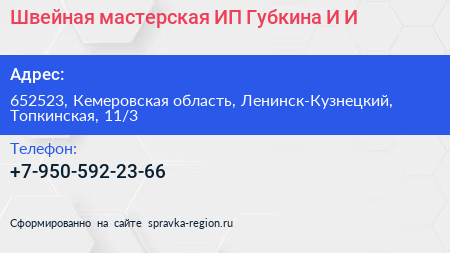 Швейная мастерская ИП Губкина И И

Адрес:

652523, Кемеровская область, Ленинск-Кузнецкий, Топкинская, 11/3

Телефон:

+7-950-592-23-66

Сформированно на сайте spravka-region.ru